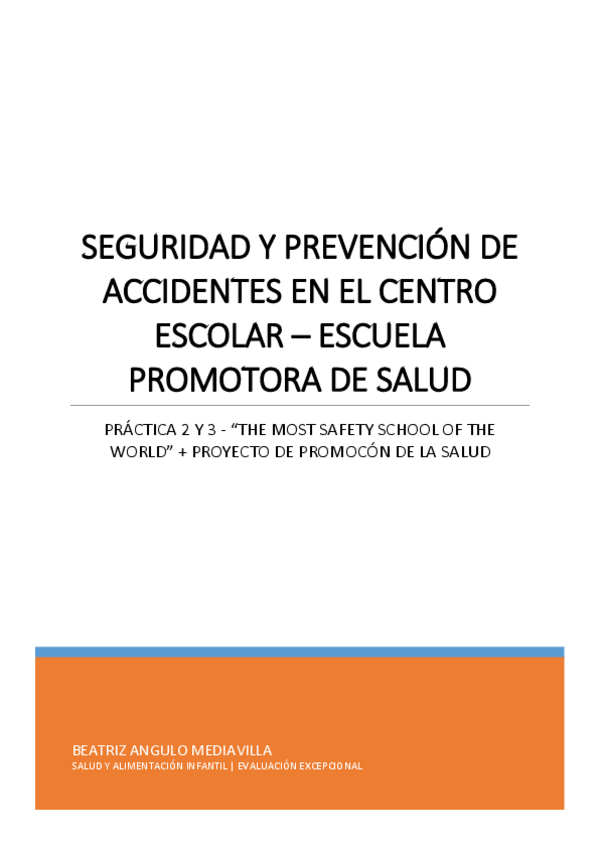 SEGURIDAD Y PREVENCIÓN DE ACCIDENTES EN EL CENTRO ESCOLAR – ESCUELA PROMOTORA DE SALUD

PRÁCTICA 2 Y 3 - "THE MOST SAFETY SCHOOL OF THE WORLD" + PROYECTO DE PROMOCÓN DE LA SALUD

BEATRIZ ANGULO MEDIAVILLA
SALUD Y ALIMENTACIÓN INFANTIL | EVALUACIÓN EXCEPCIONAL